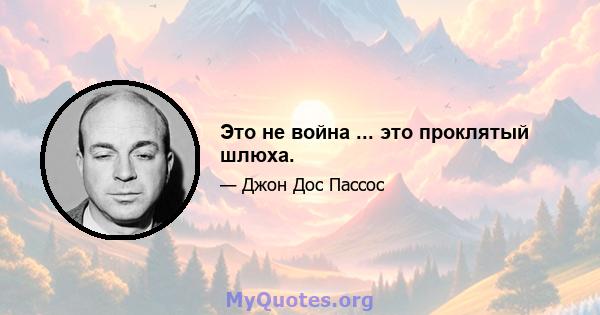 Это не война ... это проклятый шлюха.

— Джон Дос Пассос

MyQuotes.org